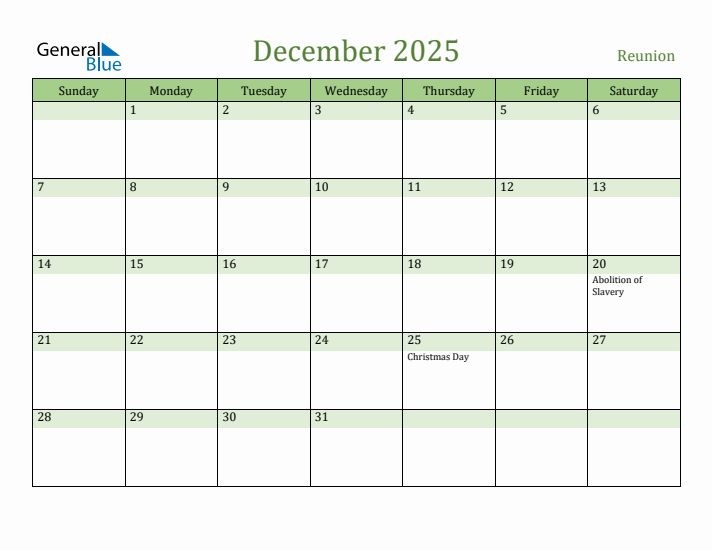 General Blue

December 2025

Reunion

| Sunday | Monday | Tuesday | Wednesday | Thursday | Friday | Saturday |
|---|---|---|---|---|---|---|
| | 1 | 2 | 3 | 4 | 5 | 6 |
| 7 | 8 | 9 | 10 | 11 | 12 | 13 |
| 14 | 15 | 16 | 17 | 18 | 19 | 20 Abolition of Slavery |
| 21 | 22 | 23 | 24 | 25 Christmas Day | 26 | 27 |
| 28 | 29 | 30 | 31 | | | |